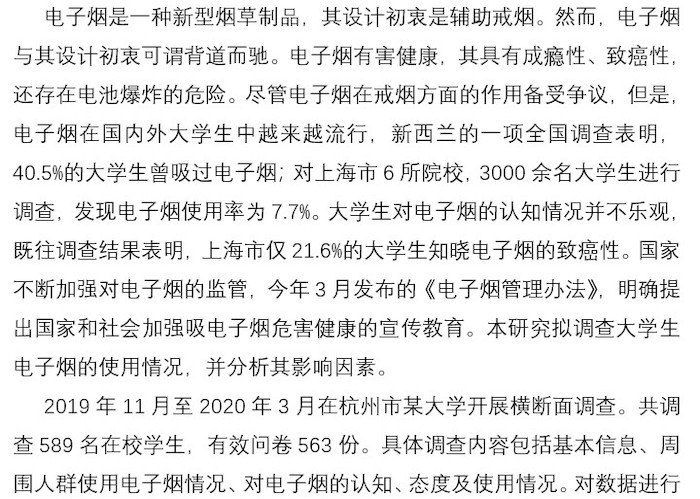 电子烟是一种新型烟草制品，其设计初衷是辅助戒烟。然而，电子烟与其设计初衷可谓背道而驰。电子烟有害健康，其具有成瘾性、致癌性，还存在电池爆炸的危险。尽管电子烟在戒烟方面的作用备受争议，但是，电子烟在国内外大学生中越来越流行，新西兰的一项全国调查表明，40.5%的大学生曾吸过电子烟；对上海市 6 所院校，3000 余名大学生进行调查，发现电子烟使用率为 7.7%。大学生对电子烟的认知情况并不乐观，既往调查结果表明，上海市仅 21.6%的大学生知晓电子烟的致癌性。国家不断加强对电子烟的监管，今年 3 月发布的《电子烟管理办法》，明确提出国家和社会加强吸电子烟危害健康的宣传教育。本研究拟调查大学生电子烟的使用情况，并分析其影响因素。

2019 年 11 月至 2020 年 3 月在杭州市某大学开展横断面调查。共调查 589 名在校学生，有效问卷 563 份。具体调查内容包括基本信息、周围人群使用电子烟情况、对电子烟的认知、态度及使用情况。对数据进行